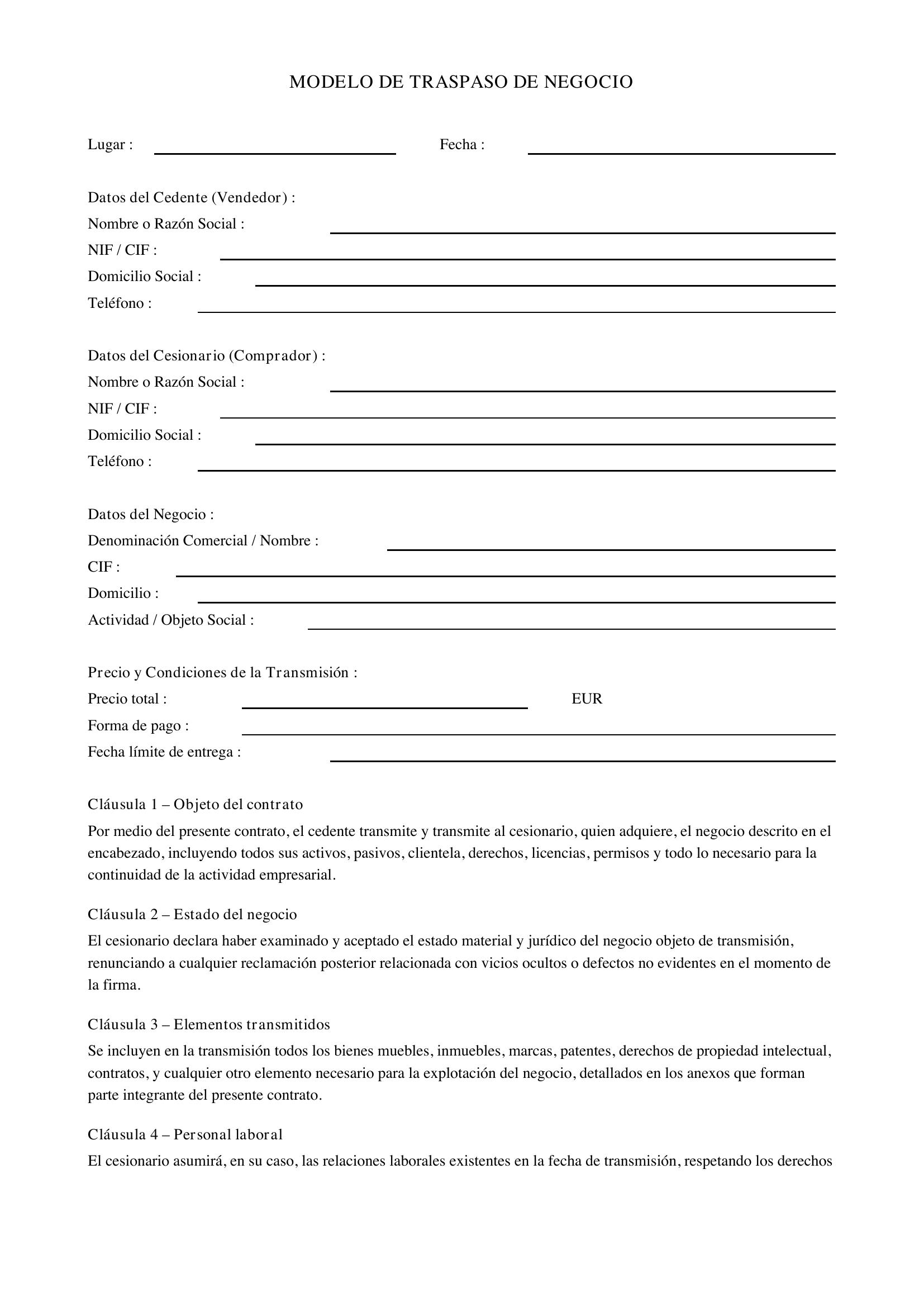 MODELO DE TRASPASO DE NEGOCIO

Lugar : Fecha :

Datos del Cedente (Vendedor) :
Nombre o Razón Social :
NIF / CIF :
Domicilio Social :
Teléfono :

Datos del Cesionario (Comprador) :
Nombre o Razón Social :
NIF / CIF :
Domicilio Social :
Teléfono :

Datos del Negocio :
Denominación Comercial / Nombre :
CIF :
Domicilio :
Actividad / Objeto Social :

Precio y Condiciones de la Transmisión :
Precio total : EUR
Forma de pago :
Fecha límite de entrega :

Cláusula 1 – Objeto del contrato

Por medio del presente contrato, el cedente transmite y transmite al cesionario, quien adquiere, el negocio descrito en el encabezado, incluyendo todos sus activos, pasivos, clientela, derechos, licencias, permisos y todo lo necesario para la continuidad de la actividad empresarial.

Cláusula 2 – Estado del negocio

El cesionario declara haber examinado y aceptado el estado material y jurídico del negocio objeto de transmisión, renunciando a cualquier reclamación posterior relacionada con vicios ocultos o defectos no evidentes en el momento de la firma.

Cláusula 3 – Elementos transmitidos

Se incluyen en la transmisión todos los bienes muebles, inmuebles, marcas, patentes, derechos de propiedad intelectual, contratos, y cualquier otro elemento necesario para la explotación del negocio, detallados en los anexos que forman parte integrante del presente contrato.

Cláusula 4 – Personal laboral

El cesionario asumirá, en su caso, las relaciones laborales existentes en la fecha de transmisión, respetando los derechos